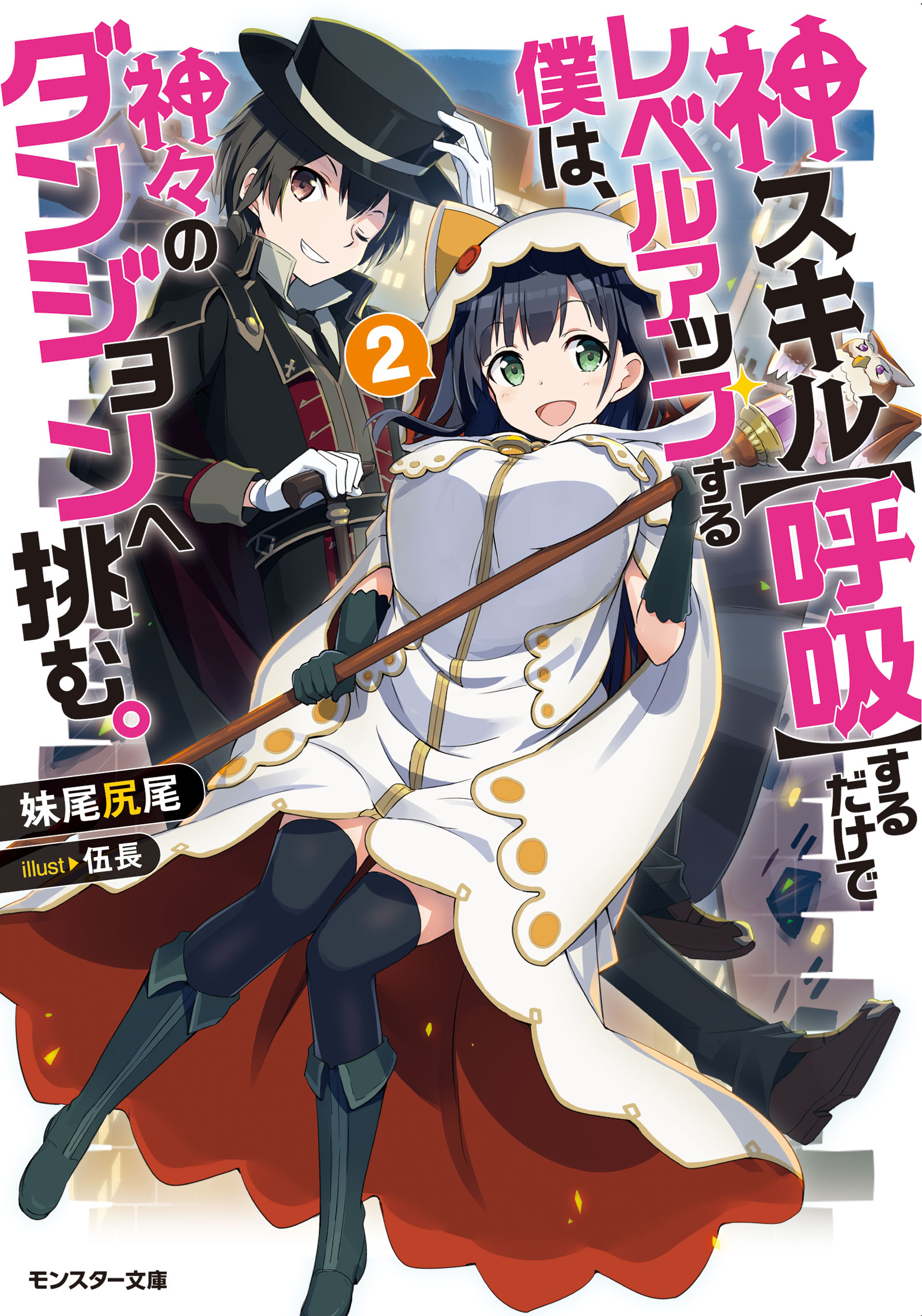 神スキル【呼吸】するだけでレベルアップする僕は、神々のダンジョンへ挑む。

2

妹尾尻尾

illust▶伍長

モンスター文庫